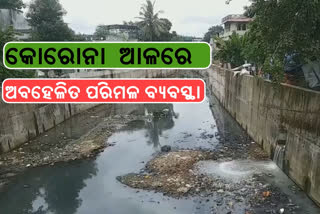 କୋରୋନା ଆଳରେ

ଅବହେଳିତ ପରିମଳ ବ୍ୟବସ୍ଥା